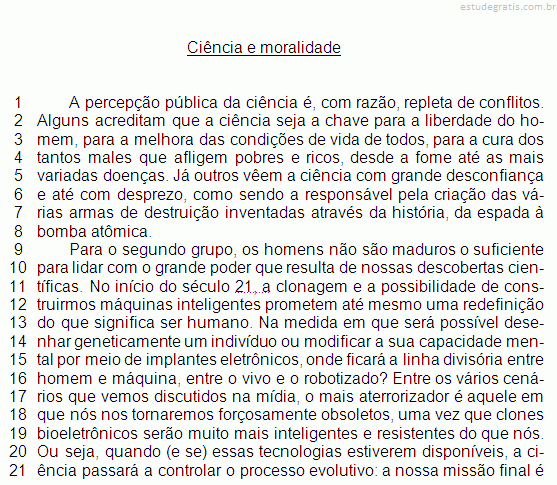 estudegratis.com.br

Ciência e moralidade

1 A percepção pública da ciência é, com razão, repleta de conflitos.
2 Alguns acreditam que a ciência seja a chave para a liberdade do ho-
3 mem, para a melhora das condições de vida de todos, para a cura dos
4 tantos males que afligem pobres e ricos, desde a fome até as mais
5 variadas doenças. Já outros vêem a ciência com grande desconfiança
6 e até com desprezo, como sendo a responsável pela criação das vá-
7 rias armas de destruição inventadas através da história, da espada à
8 bomba atômica.
9 Para o segundo grupo, os homens não são maduros o suficiente
10 para lidar com o grande poder que resulta de nossas descobertas cien-
11 tíficas. No início do século 21, a clonagem e a possibilidade de cons-
12 truirmos máquinas inteligentes prometem até mesmo uma redefinição
13 do que significa ser humano. Na medida em que será possível dese-
14 nhar geneticamente um indivíduo ou modificar a sua capacidade men-
15 tal por meio de implantes eletrônicos, onde ficará a linha divisória entre
16 homem e máquina, entre o vivo e o robotizado? Entre os vários cená-
17 rios que vemos discutidos na mídia, o mais aterrorizador é aquele em
18 que nós nos tornaremos forçosamente obsoletos, uma vez que clones
19 bioeletrônicos serão muito mais inteligentes e resistentes do que nós.
20 Ou seja, quando (e se) essas tecnologias estiverem disponíveis, a ci-
21 ência passará a controlar o processo evolutivo: a nossa missão final é